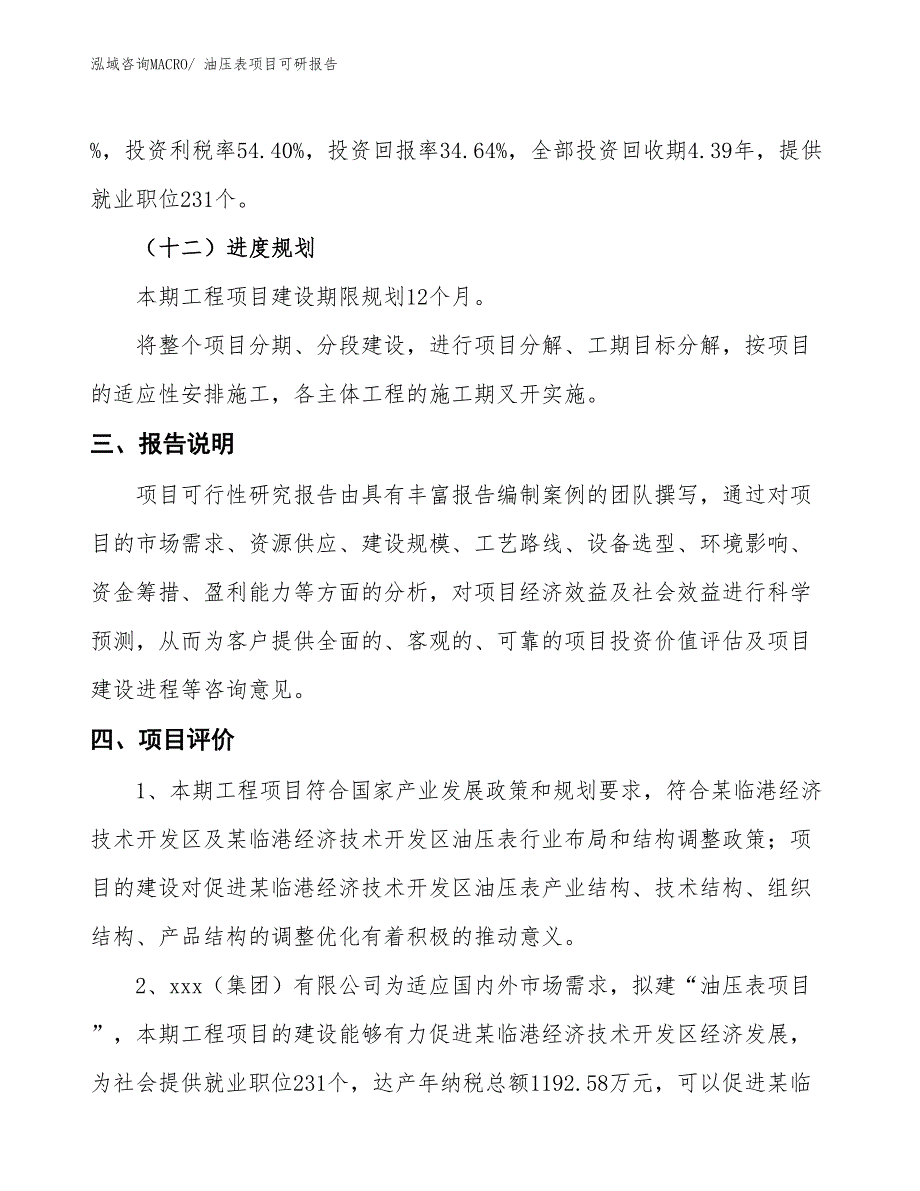 泓域咨询MACRO/ 油压表项目可研报告

%，投资利税率54.40%，投资回报率34.64%，全部投资回收期4.39年，提供就业职位231个。

（十二）进度规划

本期工程项目建设期限规划12个月。

将整个项目分期、分段建设，进行项目分解、工期目标分解，按项目的适应性安排施工，各主体工程的施工期叉开实施。

三、报告说明

项目可行性研究报告由具有丰富报告编制案例的团队撰写，通过对项目的市场需求、资源供应、建设规模、工艺路线、设备选型、环境影响、资金筹措、盈利能力等方面的分析，对项目经济效益及社会效益进行科学预测，从而为客户提供全面的、客观的、可靠的项目投资价值评估及项目建设进程等咨询意见。

四、项目评价

1、本期工程项目符合国家产业发展政策和规划要求，符合某临港经济技术开发区及某临港经济技术开发区油压表行业布局和结构调整政策；项目的建设对促进某临港经济技术开发区油压表产业结构、技术结构、组织结构、产品结构的调整优化有着积极的推动意义。

2、xxx（集团）有限公司为适应国内外市场需求，拟建“油压表项目”，本期工程项目的建设能够有力促进某临港经济技术开发区经济发展，为社会提供就业职位231个，达产年纳税总额1192.58万元，可以促进某临